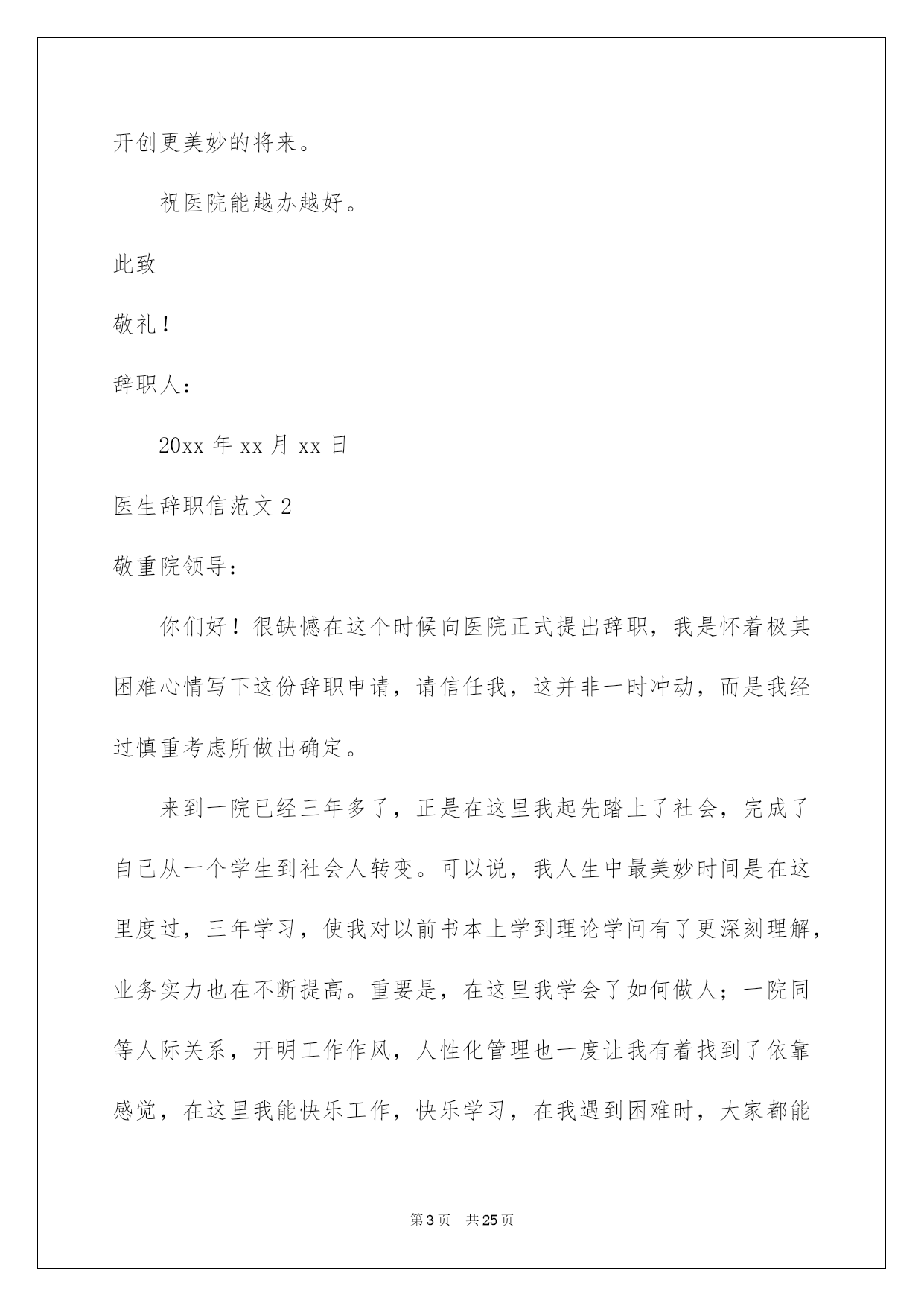 开创更美妙的将来。

祝医院能越办越好。

此致

敬礼！

辞职人：

20xx 年 xx 月 xx 日

医生辞职信范文 2

敬重院领导：

你们好！很缺憾在这个时候向医院正式提出辞职，我是怀着极其困难心情写下这份辞职申请，请信任我，这并非一时冲动，而是我经过慎重考虑所做出确定。

来到一院已经三年多了，正是在这里我起先踏上了社会，完成了自己从一个学生到社会人转变。可以说，我人生中最美妙时间是在这里度过，三年学习，使我对以前书本上学到理论学问有了更深刻理解，业务实力也在不断提高。重要是，在这里我学会了如何做人；一院同等人际关系，开明工作作风，人性化管理也一度让我有着找到了依靠感觉，在这里我能快乐工作，快乐学习，在我遇到困难时，大家都能

第 3 页　共 25 页